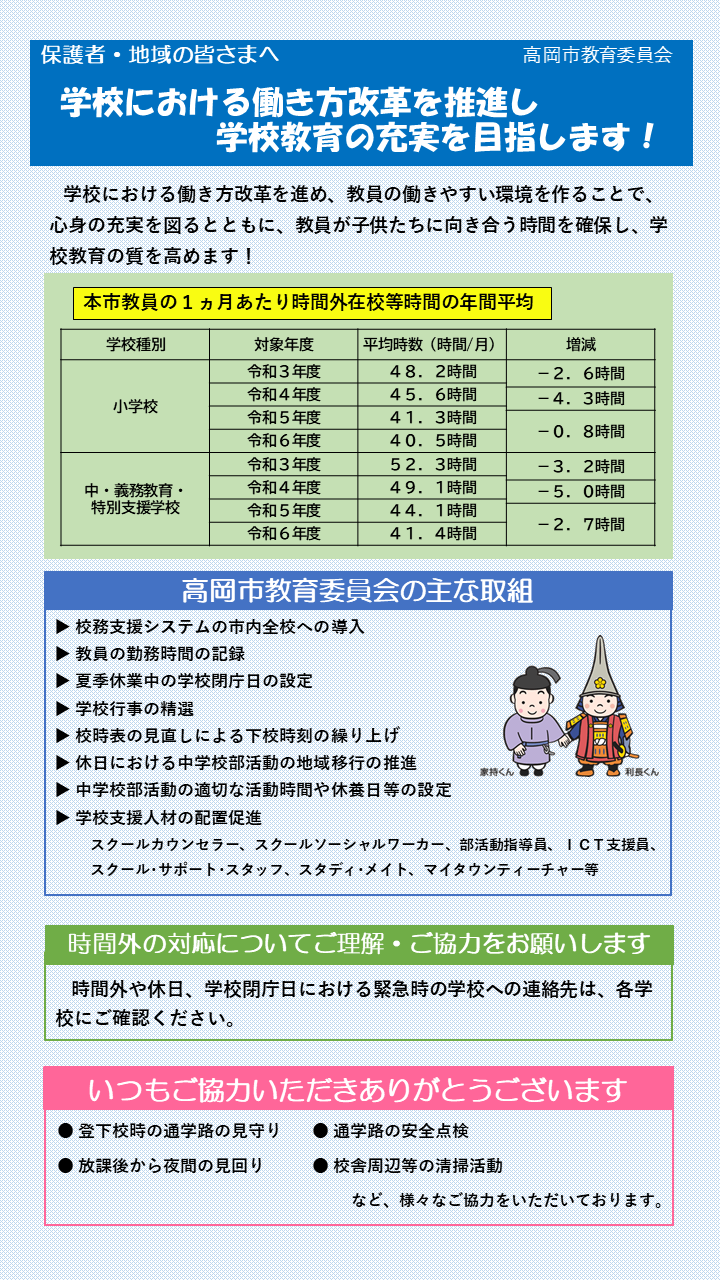 保護者・地域の皆さまへ　高岡市教育委員会

学校における働き方改革を推進し
学校教育の充実を目指します！

学校における働き方改革を進め、教員の働きやすい環境を作ることで、心身の充実を図るとともに、教員が子供たちに向き合う時間を確保し、学校教育の質を高めます！

本市教員の１ヵ月あたり時間外在校等時間の年間平均

| 学校種別 | 対象年度 | 平均時数（時間/月） | 増減 |
|---|---|---|---|
| 小学校 | 令和３年度 | ４８．２時間 | －２．６時間 |
| | 令和４年度 | ４５．６時間 | －４．３時間 |
| | 令和５年度 | ４１．３時間 | －０．８時間 |
| | 令和６年度 | ４０．５時間 | |
| 中・義務教育・特別支援学校 | 令和３年度 | ５２．３時間 | －３．２時間 |
| | 令和４年度 | ４９．１時間 | －５．０時間 |
| | 令和５年度 | ４４．１時間 | －２．７時間 |
| | 令和６年度 | ４１．４時間 | |

高岡市教育委員会の主な取組

▶ 校務支援システムの市内全校への導入
▶ 教員の勤務時間の記録
▶ 夏季休業中の学校閉庁日の設定
▶ 学校行事の精選
▶ 校時表の見直しによる下校時刻の繰り上げ
▶ 休日における中学校部活動の地域移行の推進
▶ 中学校部活動の適切な活動時間や休養日等の設定
▶ 学校支援人材の配置促進
スクールカウンセラー、スクールソーシャルワーカー、部活動指導員、ＩＣＴ支援員、スクール･サポート･スタッフ、スタディ･メイト、マイタウンティーチャー等

家持くん　利長くん

時間外の対応についてご理解・ご協力をお願いします

時間外や休日、学校閉庁日における緊急時の学校への連絡先は、各学校にご確認ください。

いつもご協力いただきありがとうございます

● 登下校時の通学路の見守り　● 通学路の安全点検
● 放課後から夜間の見回り　● 校舎周辺等の清掃活動
など、様々なご協力をいただいております。